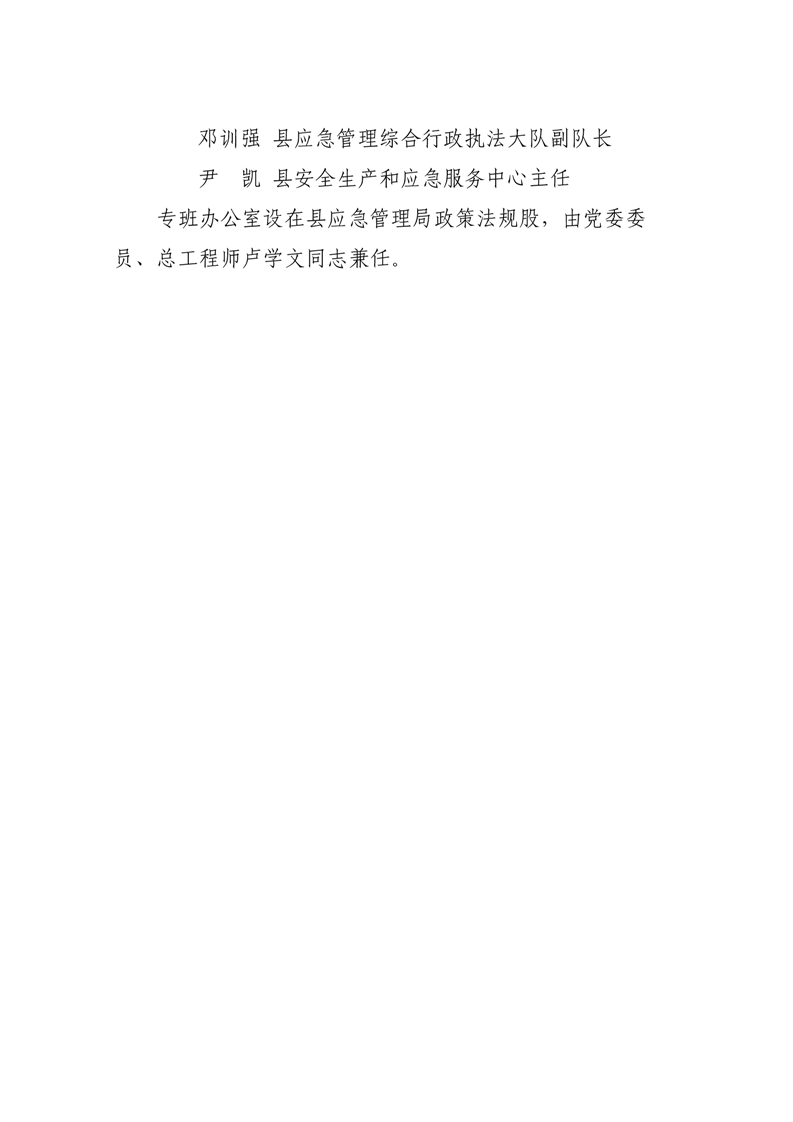 邓训强 县应急管理综合行政执法大队副队长

尹 凯 县安全生产和应急服务中心主任

专班办公室设在县应急管理局政策法规股，由党委委员、总工程师卢学文同志兼任。